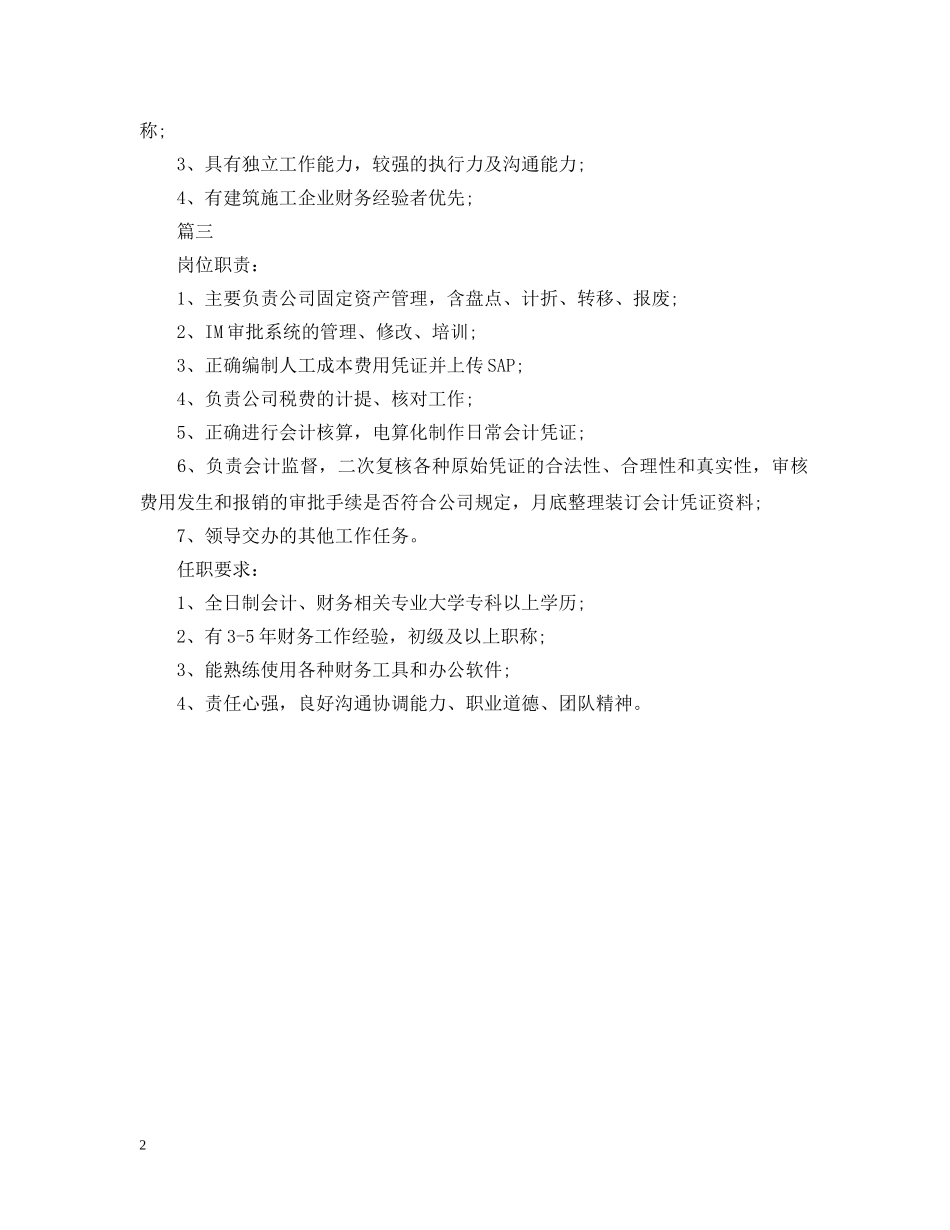 称;

3、具有独立工作能力，较强的执行力及沟通能力;

4、有建筑施工企业财务经验者优先;

篇三

岗位职责：

1、主要负责公司固定资产管理，含盘点、计折、转移、报废;

2、IM审批系统的管理、修改、培训;

3、正确编制人工成本费用凭证并上传SAP;

4、负责公司税费的计提、核对工作;

5、正确进行会计核算，电算化制作日常会计凭证;

6、负责会计监督，二次复核各种原始凭证的合法性、合理性和真实性，审核费用发生和报销的审批手续是否符合公司规定，月底整理装订会计凭证资料;

7、领导交办的其他工作任务。

任职要求：

1、全日制会计、财务相关专业大学专科以上学历;

2、有3-5年财务工作经验，初级及以上职称;

3、能熟练使用各种财务工具和办公软件;

4、责任心强，良好沟通协调能力、职业道德、团队精神。

2